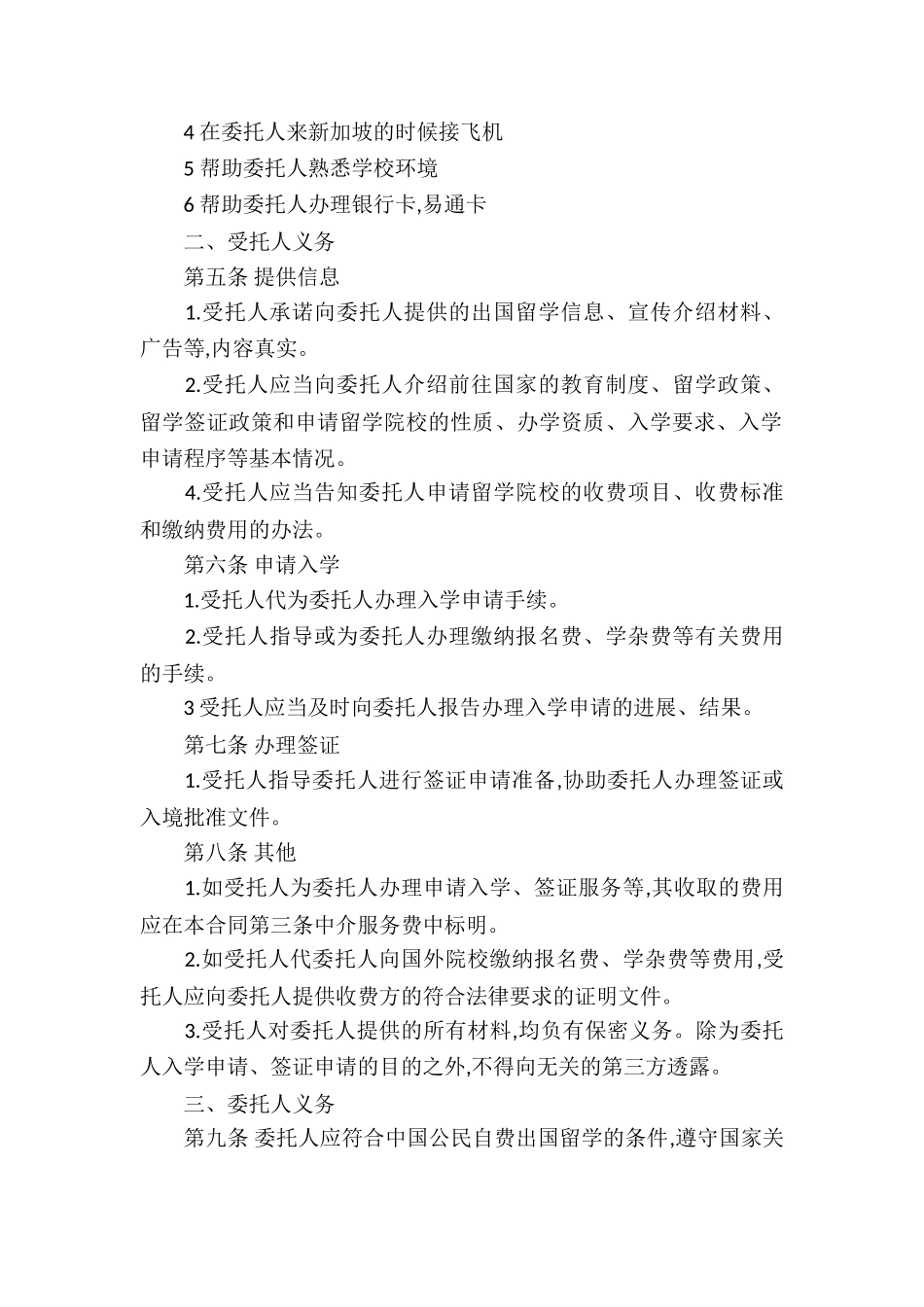 4 在委托人来新加坡的时候接飞机

5 帮助委托人熟悉学校环境

6 帮助委托人办理银行卡,易通卡

二、受托人义务

第五条 提供信息

1.受托人承诺向委托人提供的出国留学信息、宣传介绍材料、广告等,内容真实。

2.受托人应当向委托人介绍前往国家的教育制度、留学政策、留学签证政策和申请留学院校的性质、办学资质、入学要求、入学申请程序等基本情况。

4.受托人应当告知委托人申请留学院校的收费项目、收费标准和缴纳费用的办法。

第六条 申请入学

1.受托人代为委托人办理入学申请手续。

2.受托人指导或为委托人办理缴纳报名费、学杂费等有关费用的手续。

3 受托人应当及时向委托人报告办理入学申请的进展、结果。

第七条 办理签证

1.受托人指导委托人进行签证申请准备,协助委托人办理签证或入境批准文件。

第八条 其他

1.如受托人为委托人办理申请入学、签证服务等,其收取的费用应在本合同第三条中介服务费中标明。

2.如受托人代委托人向国外院校缴纳报名费、学杂费等费用,受托人应向委托人提供收费方的符合法律要求的证明文件。

3.受托人对委托人提供的所有材料,均负有保密义务。除为委托人入学申请、签证申请的目的之外,不得向无关的第三方透露。

三、委托人义务

第九条 委托人应符合中国公民自费出国留学的条件,遵守国家关